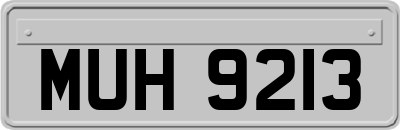 MUH 9213